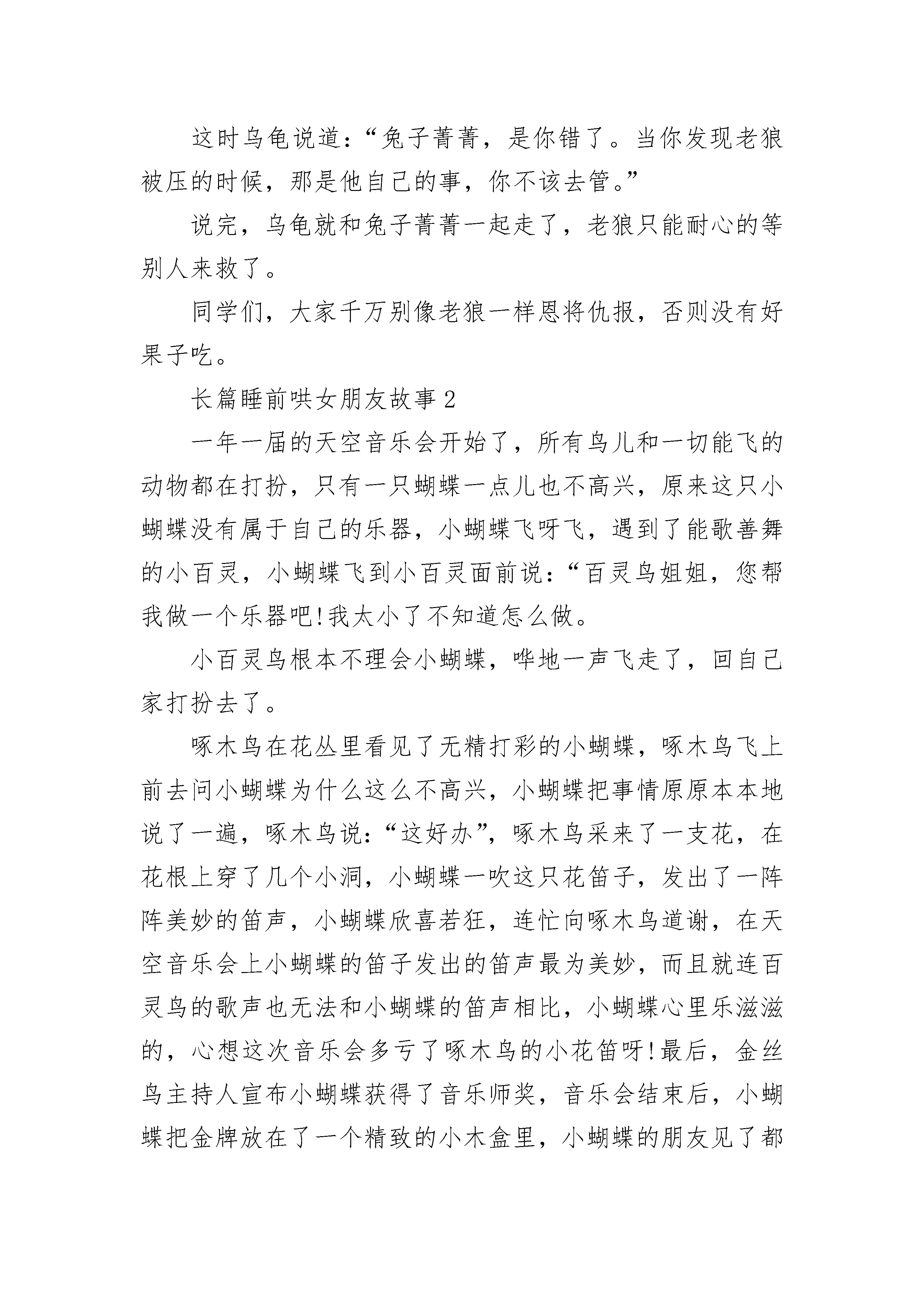 这时乌龟说道：“兔子菁菁，是你错了。当你发现老狼被压的时候，那是他自己的事，你不该去管。”

说完，乌龟就和兔子菁菁一起走了，老狼只能耐心的等别人来救了。

同学们，大家千万别像老狼一样恩将仇报，否则没有好果子吃。

长篇睡前哄女朋友故事2

一年一届的天空音乐会开始了，所有鸟儿和一切能飞的动物都在打扮，只有一只蝴蝶一点儿也不高兴，原来这只小蝴蝶没有属于自己的乐器，小蝴蝶飞呀飞，遇到了能歌善舞的小百灵，小蝴蝶飞到小百灵面前说：“百灵鸟姐姐，您帮我做一个乐器吧!我太小了不知道怎么做。

小百灵鸟根本不理会小蝴蝶，哗地一声飞走了，回自己家打扮去了。

啄木鸟在花丛里看见了无精打彩的小蝴蝶，啄木鸟飞上前去问小蝴蝶为什么这么不高兴，小蝴蝶把事情原原本本地说了一遍，啄木鸟说：“这好办”，啄木鸟采来了一支花，在花根上穿了几个小洞，小蝴蝶一吹这只花笛子，发出了一阵阵美妙的笛声，小蝴蝶欣喜若狂，连忙向啄木鸟道谢，在天空音乐会上小蝴蝶的笛子发出的笛声最为美妙，而且就连百灵鸟的歌声也无法和小蝴蝶的笛声相比，小蝴蝶心里乐滋滋的，心想这次音乐会多亏了啄木鸟的小花笛呀!最后，金丝鸟主持人宣布小蝴蝶获得了音乐师奖，音乐会结束后，小蝴蝶把金牌放在了一个精致的小木盒里，小蝴蝶的朋友见了都